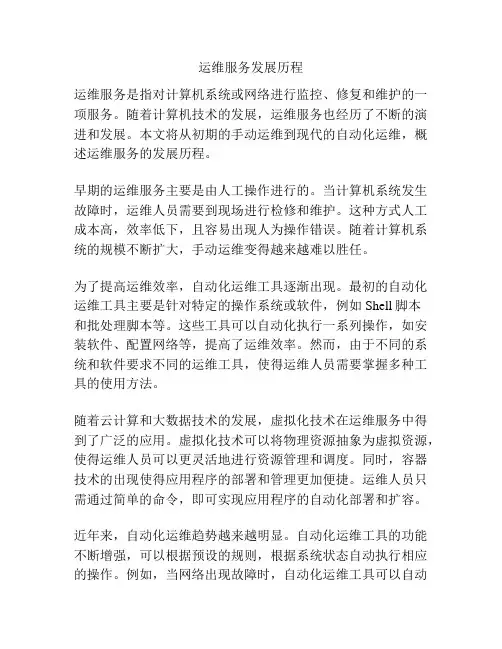 运维服务发展历程

运维服务是指对计算机系统或网络进行监控、修复和维护的一项服务。随着计算机技术的发展，运维服务也经历了不断的演进和发展。本文将从初期的手动运维到现代的自动化运维，概述运维服务的发展历程。

早期的运维服务主要是由人工操作进行的。当计算机系统发生故障时，运维人员需要到现场进行检修和维护。这种方式人工成本高，效率低下，且容易出现人为操作错误。随着计算机系统的规模不断扩大，手动运维变得越来越难以胜任。

为了提高运维效率，自动化运维工具逐渐出现。最初的自动化运维工具主要是针对特定的操作系统或软件，例如 Shell 脚本和批处理脚本等。这些工具可以自动化执行一系列操作，如安装软件、配置网络等，提高了运维效率。然而，由于不同的系统和软件要求不同的运维工具，使得运维人员需要掌握多种工具的使用方法。

随着云计算和大数据技术的发展，虚拟化技术在运维服务中得到了广泛的应用。虚拟化技术可以将物理资源抽象为虚拟资源，使得运维人员可以更灵活地进行资源管理和调度。同时，容器技术的出现使得应用程序的部署和管理更加便捷。运维人员只需通过简单的命令，即可实现应用程序的自动化部署和扩容。

近年来，自动化运维趋势越来越明显。自动化运维工具的功能不断增强，可以根据预设的规则，根据系统状态自动执行相应的操作。例如，当网络出现故障时，自动化运维工具可以自动